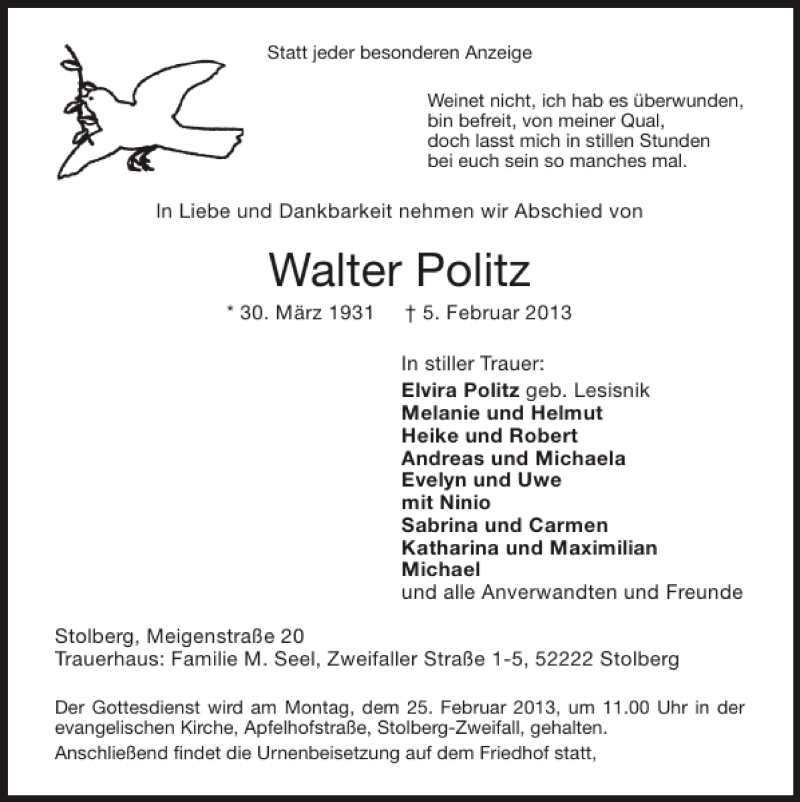 Statt jeder besonderen Anzeige

Weinet nicht, ich hab es überwunden,
bin befreit, von meiner Qual,
doch lasst mich in stillen Stunden
bei euch sein so manches mal.

In Liebe und Dankbarkeit nehmen wir Abschied von

Walter Politz

* 30. März 1931 † 5. Februar 2013

In stiller Trauer:
Elvira Politz geb. Lesisnik
Melanie und Helmut
Heike und Robert
Andreas und Michaela
Evelyn und Uwe
mit Ninio
Sabrina und Carmen
Katharina und Maximilian
Michael
und alle Anverwandten und Freunde

Stolberg, Meigenstraße 20
Trauerhaus: Familie M. Seel, Zweifaller Straße 1-5, 52222 Stolberg

Der Gottesdienst wird am Montag, dem 25. Februar 2013, um 11.00 Uhr in der evangelischen Kirche, Apfelhofstraße, Stolberg-Zweifall, gehalten.
Anschließend findet die Urnenbeisetzung auf dem Friedhof statt,